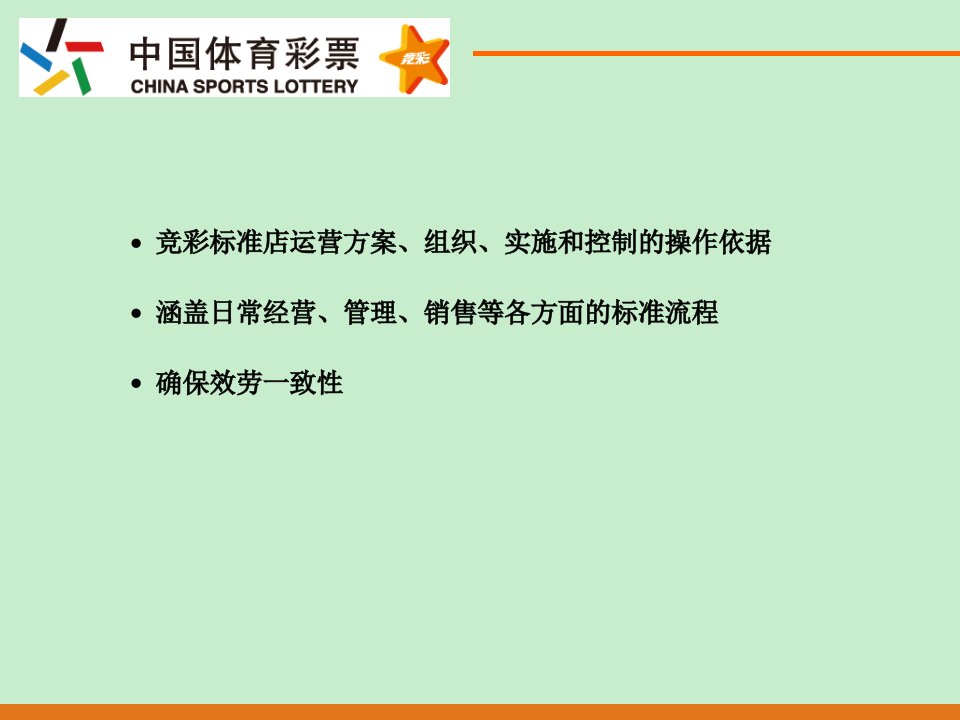 中国体育彩票
CHINA SPORTS LOTTERY
竞彩

• 竞彩标准店运营方案、组织、实施和控制的操作依据

• 涵盖日常经营、管理、销售等各方面的标准流程

• 确保效劳一致性